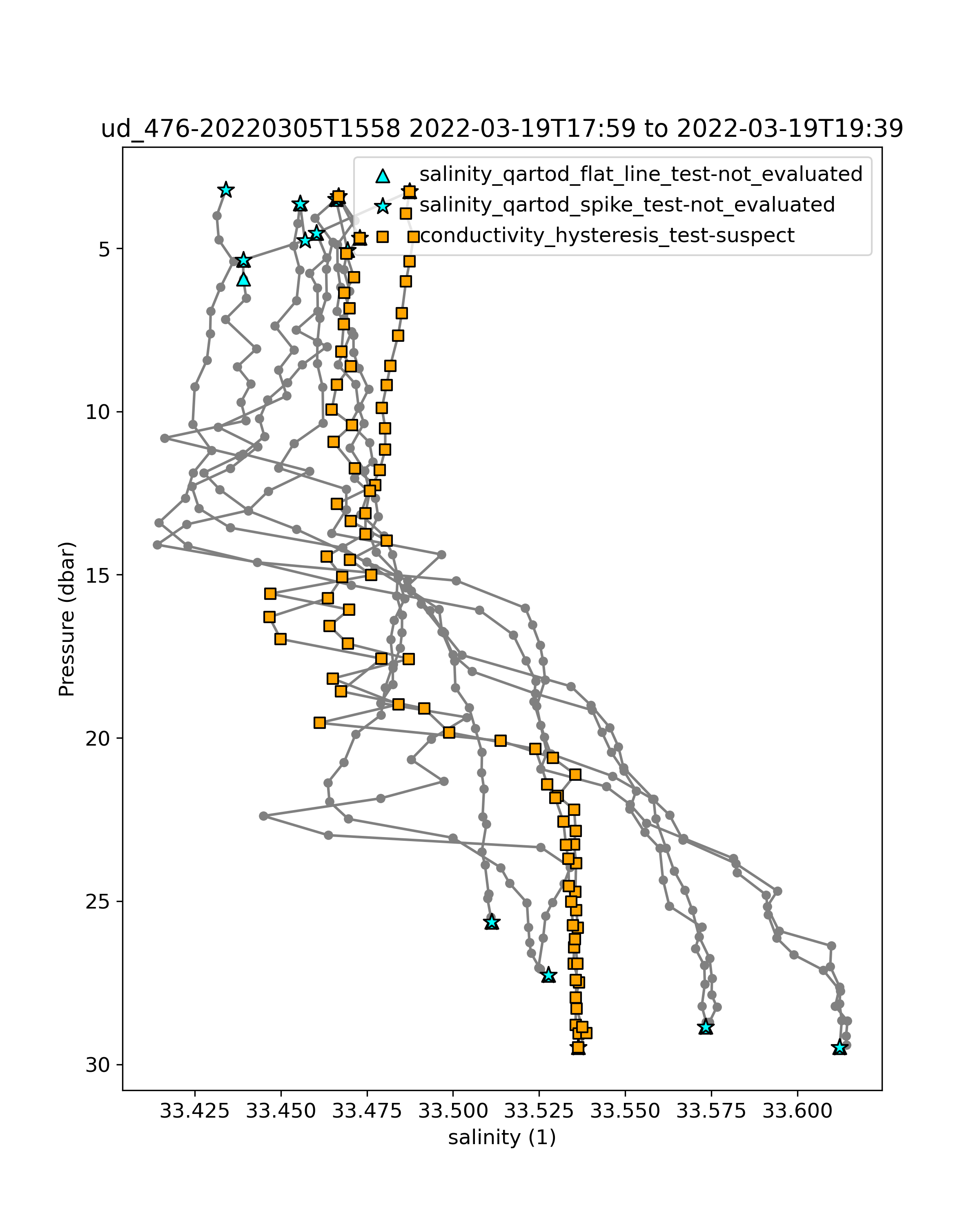 ud_476-20220305T1558 2022-03-19T17:59 to 2022-03-19T19:39

salinity_qartod_flat_line_test-not_evaluated
salinity_qartod_spike_test-not_evaluated
conductivity_hysteresis_test-suspect

Pressure (dbar)

5
10
15
20
25
30

33.425
33.450
33.475
33.500
33.525
33.550
33.575
33.600

salinity (1)